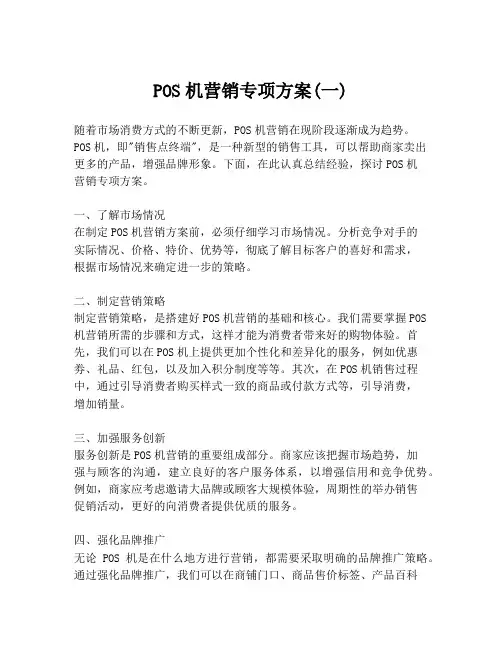 POS 机营销专项方案(一)

随着市场消费方式的不断更新，POS 机营销在现阶段逐渐成为趋势。POS 机，即"销售点终端"，是一种新型的销售工具，可以帮助商家卖出更多的产品，增强品牌形象。下面，在此认真总结经验，探讨 POS 机营销专项方案。

一、了解市场情况
在制定 POS 机营销方案前，必须仔细学习市场情况。分析竞争对手的实际情况、价格、特价、优势等，彻底了解目标客户的喜好和需求，根据市场情况来确定进一步的策略。

二、制定营销策略
制定营销策略，是搭建好 POS 机营销的基础和核心。我们需要掌握 POS 机营销所需的步骤和方式，这样才能为消费者带来好的购物体验。首先，我们可以在 POS 机上提供更加个性化和差异化的服务，例如优惠券、礼品、红包，以及加入积分制度等等。其次，在 POS 机销售过程中，通过引导消费者购买样式一致的商品或付款方式等，引导消费，增加销量。

三、加强服务创新
服务创新是 POS 机营销的重要组成部分。商家应该把握市场趋势，加强与顾客的沟通，建立良好的客户服务体系，以增强信用和竞争优势。例如，商家应考虑邀请大品牌或顾客大规模体验，周期性的举办销售促销活动，更好的向消费者提供优质的服务。

四、强化品牌推广
无论 POS 机是在什么地方进行营销，都需要采取明确的品牌推广策略。通过强化品牌推广，我们可以在商铺门口、商品售价标签、产品百科